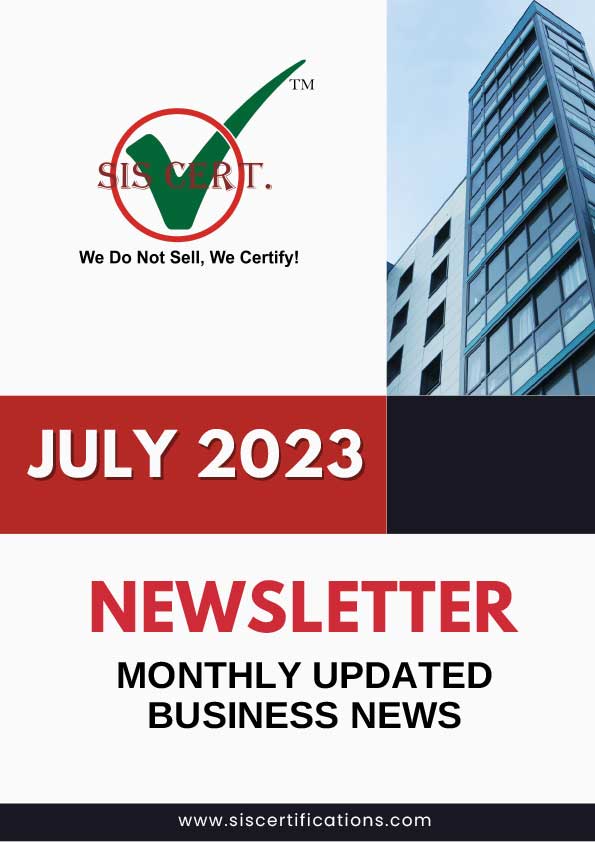 SIS CERT.

TM

We Do Not Sell, We Certify!

JULY 2023

NEWSLETTER

MONTHLY UPDATED
BUSINESS NEWS

www.siscertifications.com